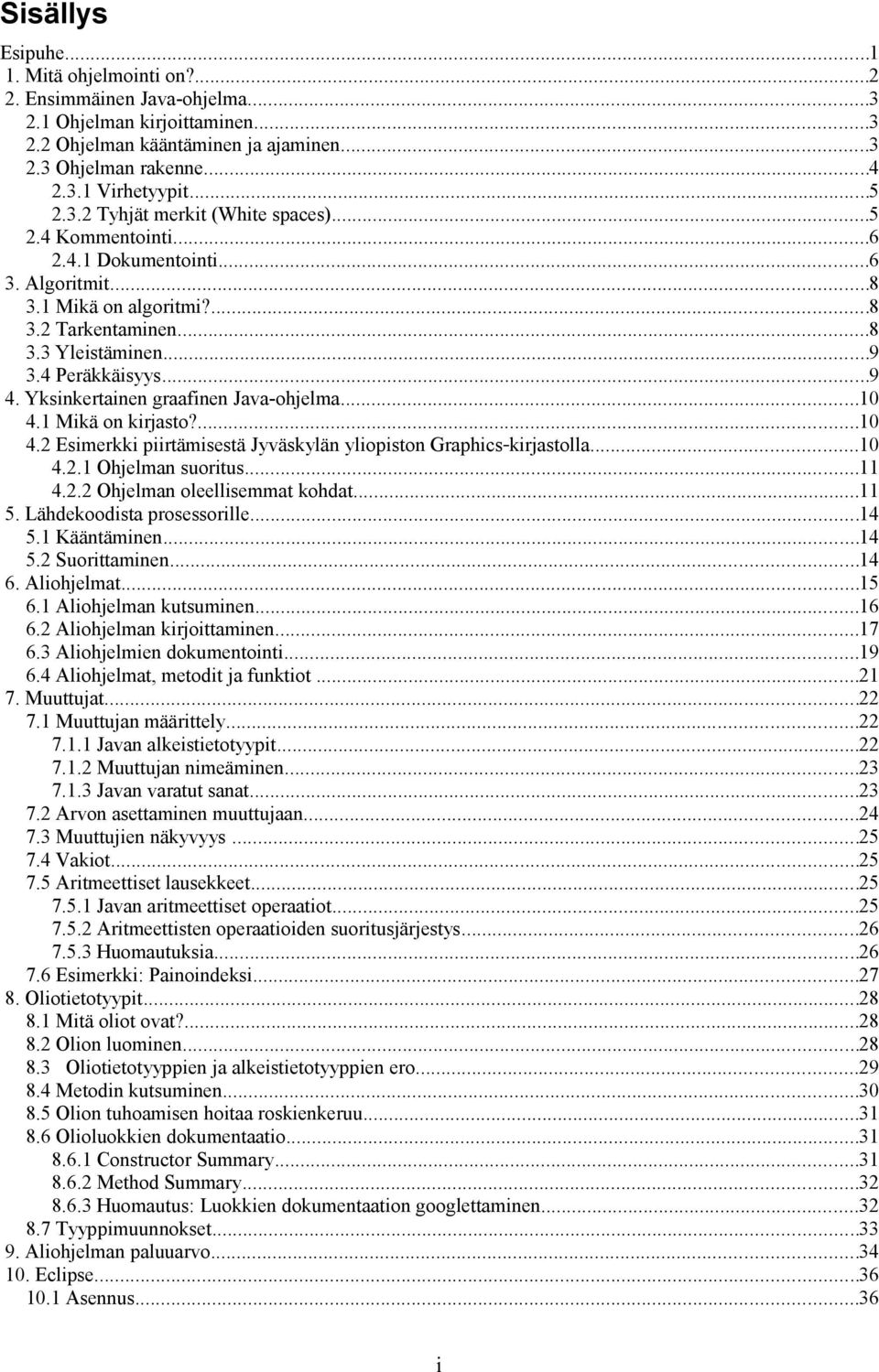 Sisällys

Esipuhe...1
1. Mitä ohjelmointi on?...2
2. Ensimmäinen Java-ohjelma...3
2.1 Ohjelman kirjoittaminen...3
2.2 Ohjelman kääntäminen ja ajaminen...3
2.3 Ohjelman rakenne...4
2.3.1 Virhetyypit...5
2.3.2 Tyhjät merkit (White spaces)...5
2.4 Kommentointi...6
2.4.1 Dokumentointi...6
3. Algoritmit...8
3.1 Mikä on algoritmi?...8
3.2 Tarkentaminen...8
3.3 Yleistäminen...9
3.4 Peräkkäisyys...9
4. Yksinkertainen graafinen Java-ohjelma...10
4.1 Mikä on kirjasto?...10
4.2 Esimerkki piirtämisestä Jyväskylän yliopiston Graphics-kirjastolla...10
4.2.1 Ohjelman suoritus...11
4.2.2 Ohjelman oleellisemmat kohdat...11
5. Lähdekoodista prosessorille...14
5.1 Kääntäminen...14
5.2 Suorittaminen...14
6. Aliohjelmat...15
6.1 Aliohjelman kutsuminen...16
6.2 Aliohjelman kirjoittaminen...17
6.3 Aliohjelmien dokumentointi...19
6.4 Aliohjelmat, metodit ja funktiot ...21
7. Muuttujat...22
7.1 Muuttujan määrittely...22
7.1.1 Javan alkeistietotyypit...22
7.1.2 Muuttujan nimeäminen...23
7.1.3 Javan varatut sanat...23
7.2 Arvon asettaminen muuttujaan...24
7.3 Muuttujien näkyvyys ...25
7.4 Vakiot...25
7.5 Aritmeettiset lausekkeet...25
7.5.1 Javan aritmeettiset operaatiot...25
7.5.2 Aritmeettisten operaatioiden suoritusjärjestys...26
7.5.3 Huomautuksia...26
7.6 Esimerkki: Painoindeksi...27
8. Oliotietotyypit...28
8.1 Mitä oliot ovat?...28
8.2 Olion luominen...28
8.3 Oliotietotyyppien ja alkeistietotyyppien ero...29
8.4 Metodin kutsuminen...30
8.5 Olion tuhoamisen hoitaa roskienkeruu...31
8.6 Olioluokkien dokumentaatio...31
8.6.1 Constructor Summary...31
8.6.2 Method Summary...32
8.6.3 Huomautus: Luokkien dokumentaation googlettaminen...32
8.7 Tyyppimuunnokset...33
9. Aliohjelman paluuarvo...34
10. Eclipse...36
10.1 Asennus...36

i